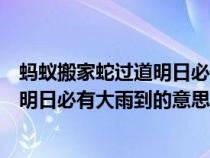 蚂蚁搬家蛇过道明日必
明日必有大雨到的意思